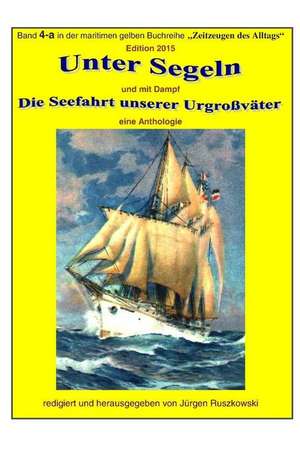 Band 4-a in der maritimen gelben Buchreihe „Zeitzeugen des Alltags“
Edition 2015

Unter Segeln

und mit Dampf

Die Seefahrt unserer Urgroßväter

eine Anthologie

redigiert und herausgegeben von Jürgen Ruszkowski